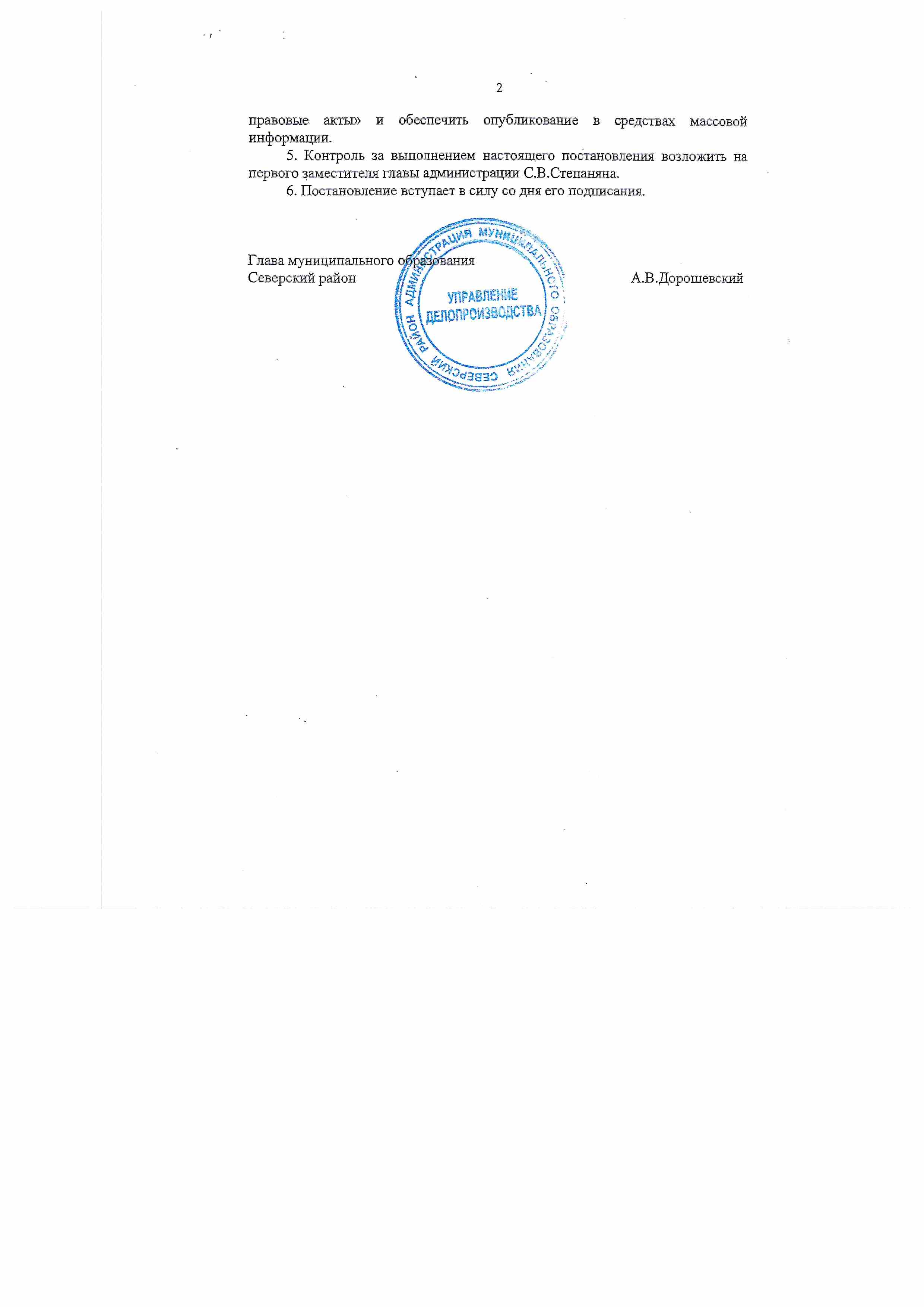 2

правовые акты» и обеспечить опубликование в средствах массовой информации.

5. Контроль за выполнением настоящего постановления возложить на первого заместителя главы администрации С.В.Степаняна.

6. Постановление вступает в силу со дня его подписания.

Глава муниципального образования
Северский район

А.В.Дорошевский

АДМИНИСТРАЦИЯ МУНИЦИПАЛЬНОГО ОБРАЗОВАНИЯ СЕВЕРСКИЙ РАЙОН
УПРАВЛЕНИЕ ДЕЛОПРОИЗВОДСТВА